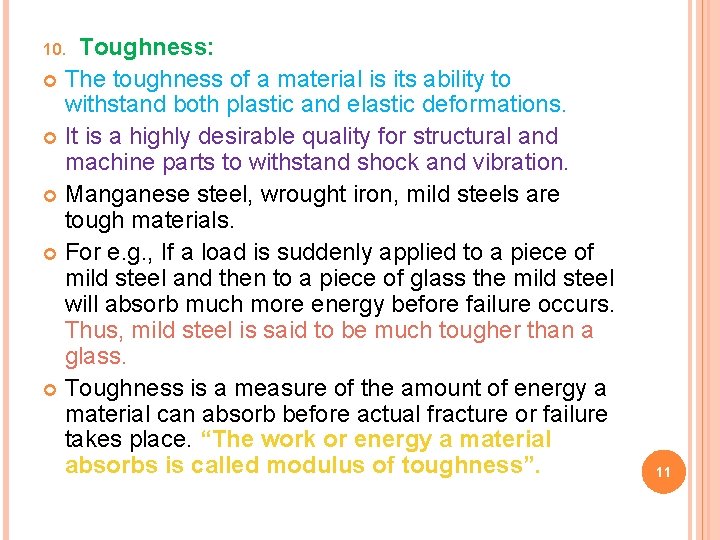 10. Toughness:

• The toughness of a material is its ability to withstand both plastic and elastic deformations.

• It is a highly desirable quality for structural and machine parts to withstand shock and vibration.

• Manganese steel, wrought iron, mild steels are tough materials.

• For e.g., If a load is suddenly applied to a piece of mild steel and then to a piece of glass the mild steel will absorb much more energy before failure occurs. Thus, mild steel is said to be much tougher than a glass.

• Toughness is a measure of the amount of energy a material can absorb before actual fracture or failure takes place. "The work or energy a material absorbs is called modulus of toughness".

11